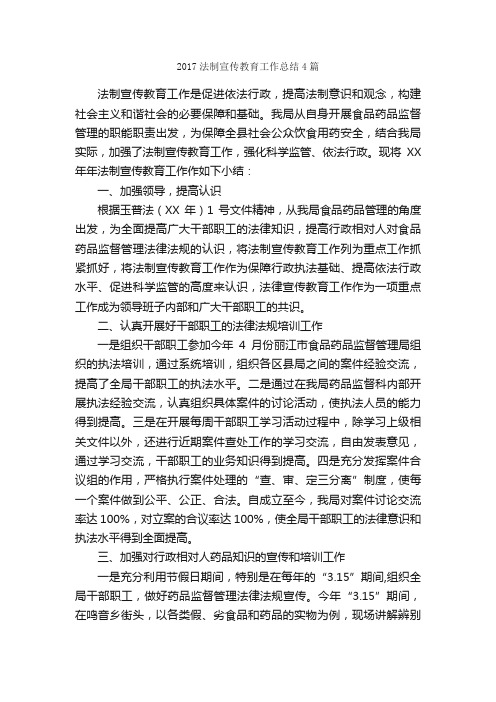 2017 法制宣传教育工作总结 4 篇

法制宣传教育工作是促进依法行政，提高法制意识和观念，构建社会主义和谐社会的必要保障和基础。我局从自身开展食品药品监督管理的职能职责出发，为保障全县社会公众饮食用药安全，结合我局实际，加强了法制宣传教育工作，强化科学监管、依法行政。现将 XX 年年法制宣传教育工作作如下小结：

一、加强领导，提高认识

根据玉普法（XX 年）1 号文件精神，从我局食品药品管理的角度出发，为全面提高广大干部职工的法律知识，提高行政相对人对食品药品监督管理法律法规的认识，将法制宣传教育工作列为重点工作抓紧抓好，将法制宣传教育工作作为保障行政执法基础、提高依法行政水平、促进科学监管的高度来认识，法律宣传教育工作作为一项重点工作成为领导班子内部和广大干部职工的共识。

二、认真开展好干部职工的法律法规培训工作

一是组织干部职工参加今年 4 月份丽江市食品药品监督管理局组织的执法培训，通过系统培训，组织各区县局之间的案件经验交流，提高了全局干部职工的执法水平。二是通过在我局药品监督科内部开展执法经验交流，认真组织具体案件的讨论活动，使执法人员的能力得到提高。三是在开展每周干部职工学习活动过程中，除学习上级相关文件以外，还进行近期案件查处工作的学习交流，自由发表意见，通过学习交流，干部职工的业务知识得到提高。四是充分发挥案件合议组的作用，严格执行案件处理的“查、审、定三分离”制度，使每一个案件做到公平、公正、合法。自成立至今，我局对案件讨论交流率达 100%，对立案的合议率达 100%，使全局干部职工的法律意识和执法水平得到全面提高。

三、加强对行政相对人药品知识的宣传和培训工作

一是充分利用节假日期间，特别是在每年的“3.15”期间,组织全局干部职工，做好药品监督管理法律法规宣传。今年“3.15”期间，在鸣音乡街头，以各类假、劣食品和药品的实物为例，现场讲解辨别